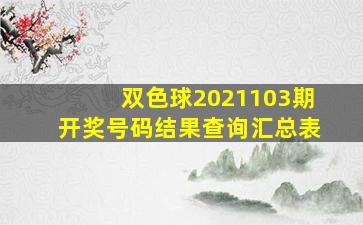 双色球2021103期
开奖号码结果查询汇总表